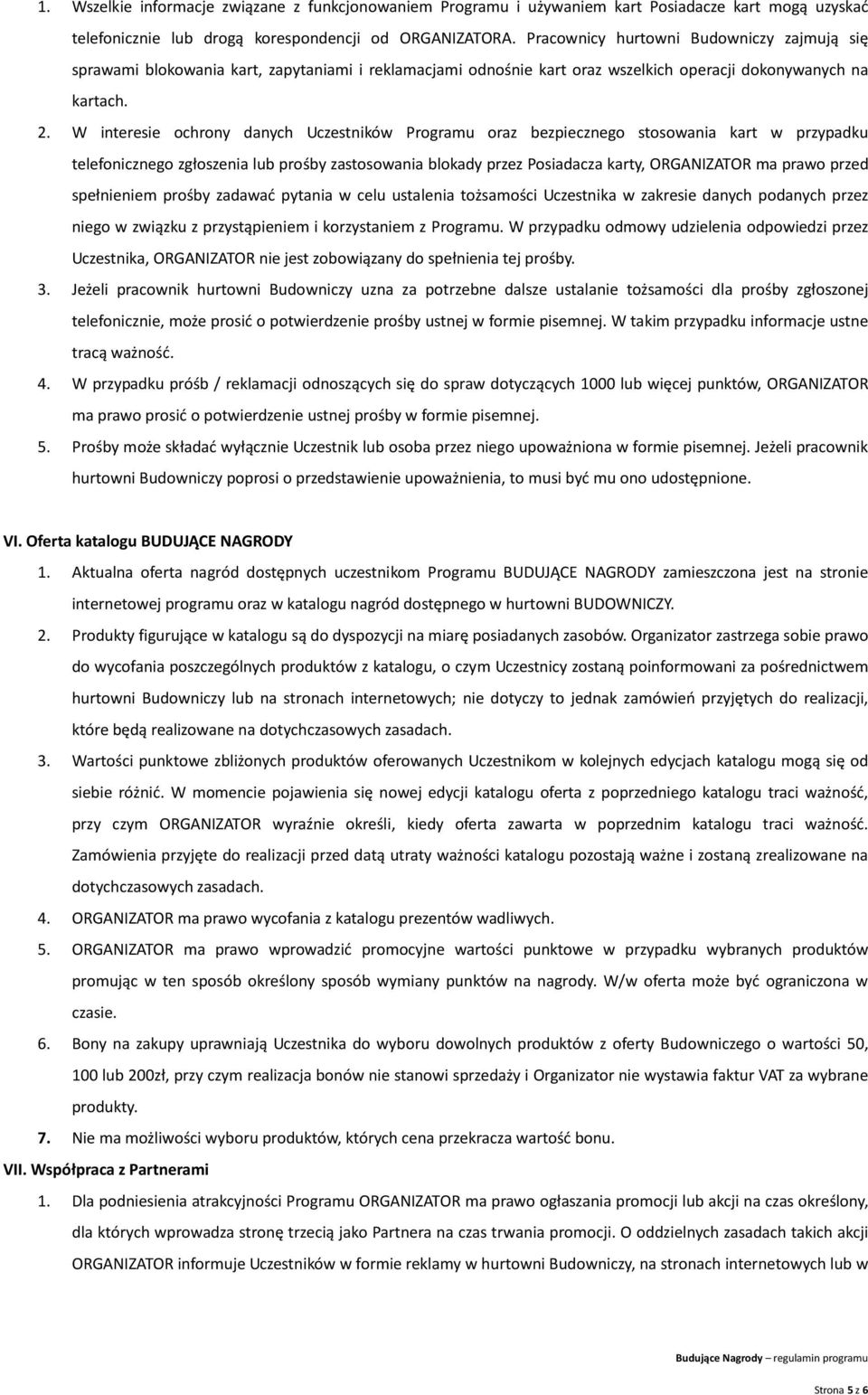 1. Wszelkie informacje związane z funkcjonowaniem Programu i używaniem kart Posiadacze kart mogą uzyskać telefonicznie lub drogą korespondencji od ORGANIZATORA. Pracownicy hurtowni Budowniczy zajmują się sprawami blokowania kart, zapytaniami i reklamacjami odnośnie kart oraz wszelkich operacji dokonywanych na kartach.

2. W interesie ochrony danych Uczestników Programu oraz bezpiecznego stosowania kart w przypadku telefonicznego zgłoszenia lub prośby zastosowania blokady przez Posiadacza karty, ORGANIZATOR ma prawo przed spełnieniem prośby zadawać pytania w celu ustalenia tożsamości Uczestnika w zakresie danych podanych przez niego w związku z przystąpieniem i korzystaniem z Programu. W przypadku odmowy udzielenia odpowiedzi przez Uczestnika, ORGANIZATOR nie jest zobowiązany do spełnienia tej prośby.

3. Jeżeli pracownik hurtowni Budowniczy uzna za potrzebne dalsze ustalanie tożsamości dla prośby zgłoszonej telefonicznie, może prosić o potwierdzenie prośby ustnej w formie pisemnej. W takim przypadku informacje ustne tracą ważność.

4. W przypadku próśb / reklamacji odnoszących się do spraw dotyczących 1000 lub więcej punktów, ORGANIZATOR ma prawo prosić o potwierdzenie ustnej prośby w formie pisemnej.

5. Prośby może składać wyłącznie Uczestnik lub osoba przez niego upoważniona w formie pisemnej. Jeżeli pracownik hurtowni Budowniczy poprosi o przedstawienie upoważnienia, to musi być mu ono udostępnione.

VI. Oferta katalogu BUDUJĄCE NAGRODY

1. Aktualna oferta nagród dostępnych uczestnikom Programu BUDUJĄCE NAGRODY zamieszczona jest na stronie internetowej programu oraz w katalogu nagród dostępnego w hurtowni BUDOWNICZY.

2. Produkty figurujące w katalogu są do dyspozycji na miarę posiadanych zasobów. Organizator zastrzega sobie prawo do wycofania poszczególnych produktów z katalogu, o czym Uczestnicy zostaną poinformowani za pośrednictwem hurtowni Budowniczy lub na stronach internetowych; nie dotyczy to jednak zamówień przyjętych do realizacji, które będą realizowane na dotychczasowych zasadach.

3. Wartości punktowe zbliżonych produktów oferowanych Uczestnikom w kolejnych edycjach katalogu mogą się od siebie różnić. W momencie pojawienia się nowej edycji katalogu oferta z poprzedniego katalogu traci ważność, przy czym ORGANIZATOR wyraźnie określi, kiedy oferta zawarta w poprzednim katalogu traci ważność. Zamówienia przyjęte do realizacji przed datą utraty ważności katalogu pozostają ważne i zostaną zrealizowane na dotychczasowych zasadach.

4. ORGANIZATOR ma prawo wycofania z katalogu prezentów wadliwych.

5. ORGANIZATOR ma prawo wprowadzić promocyjne wartości punktowe w przypadku wybranych produktów promując w ten sposób określony sposób wymiany punktów na nagrody. W/w oferta może być ograniczona w czasie.

6. Bony na zakupy uprawniają Uczestnika do wyboru dowolnych produktów z oferty Budowniczego o wartości 50, 100 lub 200zł, przy czym realizacja bonów nie stanowi sprzedaży i Organizator nie wystawia faktur VAT za wybrane produkty.

7. Nie ma możliwości wyboru produktów, których cena przekracza wartość bonu.

VII. Współpraca z Partnerami

1. Dla podniesienia atrakcyjności Programu ORGANIZATOR ma prawo ogłaszania promocji lub akcji na czas określony, dla których wprowadza stronę trzecią jako Partnera na czas trwania promocji. O oddzielnych zasadach takich akcji ORGANIZATOR informuje Uczestników w formie reklamy w hurtowni Budowniczy, na stronach internetowych lub w

Budujące Nagrody – regulamin programu

Strona 5 z 6